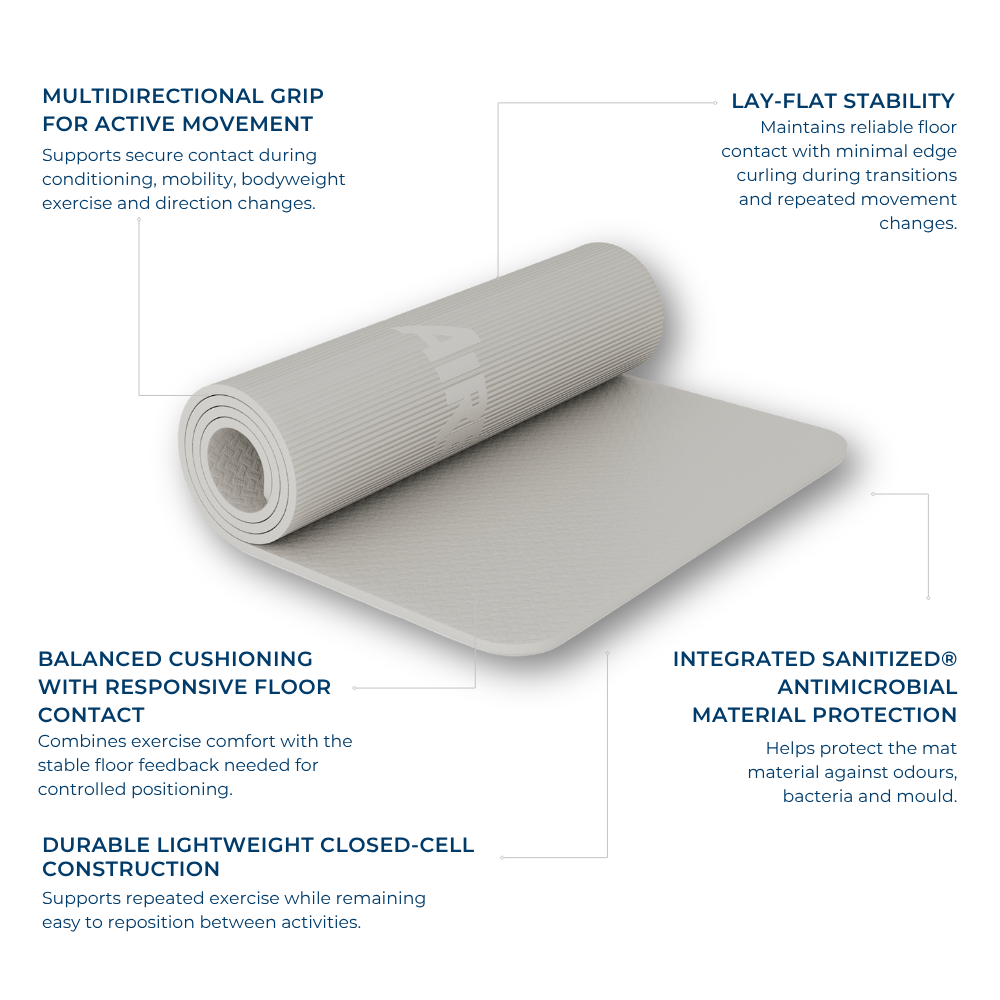 MULTIDIRECTIONAL GRIP FOR ACTIVE MOVEMENT

Supports secure contact during conditioning, mobility, bodyweight exercise and direction changes.

LAY-FLAT STABILITY

Maintains reliable floor contact with minimal edge curling during transitions and repeated movement changes.

AIR

BALANCED CUSHIONING WITH RESPONSIVE FLOOR CONTACT

Combines exercise comfort with the stable floor feedback needed for controlled positioning.

INTEGRATED SANITIZED® ANTIMICROBIAL MATERIAL PROTECTION

Helps protect the mat material against odours, bacteria and mould.

DURABLE LIGHTWEIGHT CLOSED-CELL CONSTRUCTION

Supports repeated exercise while remaining easy to reposition between activities.